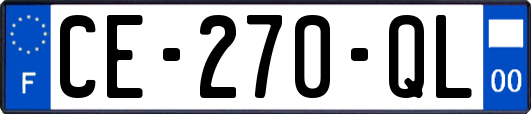 F
CE-270-QL
00